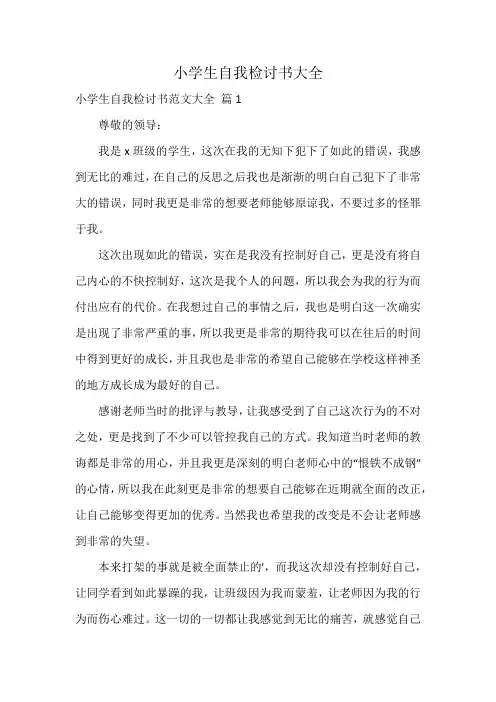 小学生自我检讨书大全

小学生自我检讨书范文大全 篇1

尊敬的领导：

我是x班级的学生，这次在我的无知下犯下了如此的错误，我感到无比的难过，在自己的反思之后我也是渐渐的明白自己犯下了非常大的错误，同时我更是非常的想要老师能够原谅我，不要过多的怪罪于我。

这次出现如此的错误，实在是我没有控制好自己，更是没有将自己内心的不快控制好，这次是我个人的问题，所以我会为我的行为而付出应有的代价。在我想过自己的事情之后，我也是明白这一次确实是出现了非常严重的事，所以我更是非常的期待我可以在往后的时间中得到更好的成长，并且我也是非常的希望自己能够在学校这样神圣的地方成长成为最好的自己。

感谢老师当时的批评与教导，让我感受到了自己这次行为的不对之处，更是找到了不少可以管控我自己的方式。我知道当时老师的教诲都是非常的用心，并且我更是深刻的明白老师心中的“恨铁不成钢”的心情，所以我在此刻更是非常的想要自己能够在近期就全面的改正，让自己能够变得更加的优秀。当然我也希望我的改变是不会让老师感到非常的失望。

本来打架的事就是被全面禁止的'，而我这次却没有控制好自己，让同学看到如此暴躁的我，让班级因为我而蒙羞，让老师因为我的行为而伤心难过。这一切的一切都让我感觉到无比的痛苦，就感觉自己